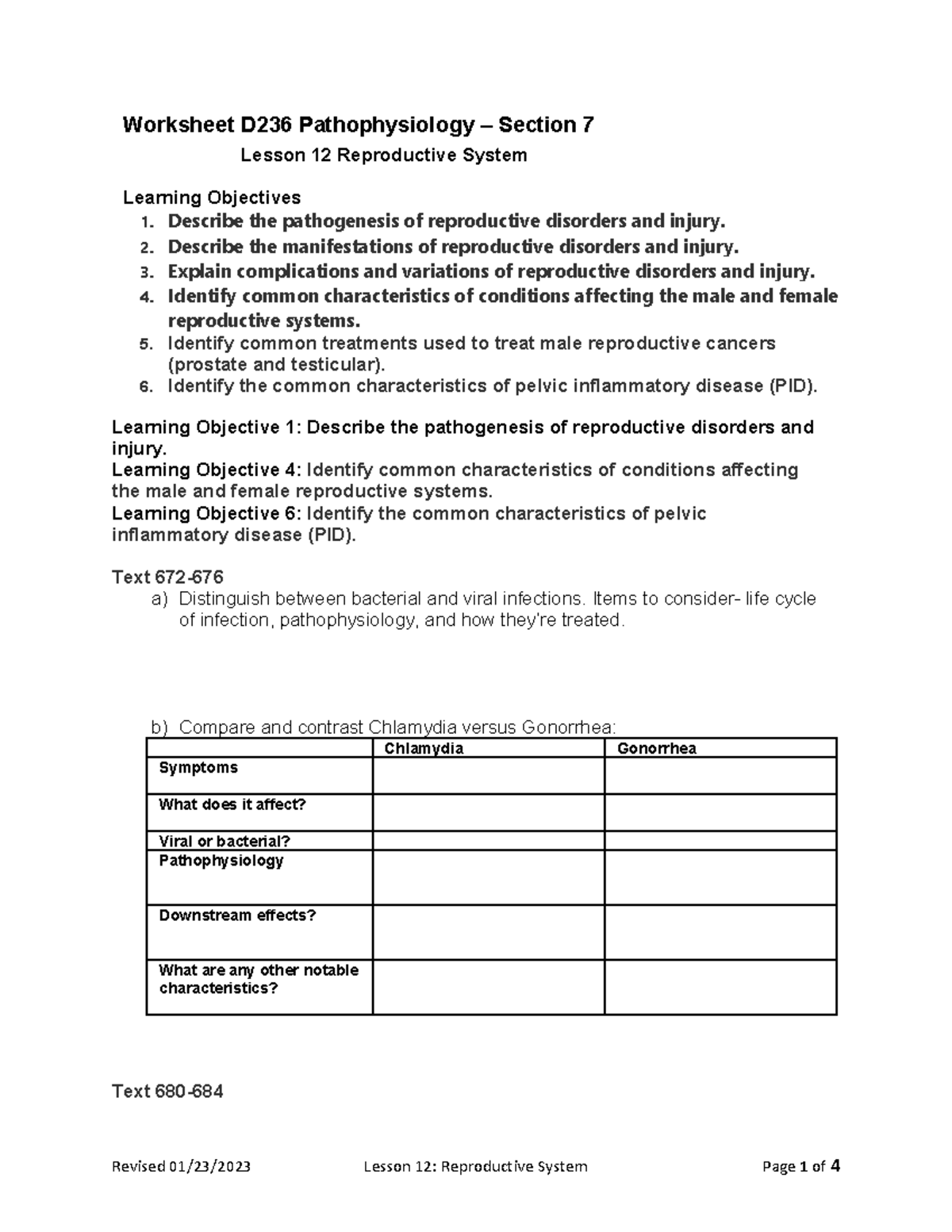 Worksheet D236 Pathophysiology – Section 7

Lesson 12 Reproductive System

Learning Objectives
1. Describe the pathogenesis of reproductive disorders and injury.
2. Describe the manifestations of reproductive disorders and injury.
3. Explain complications and variations of reproductive disorders and injury.
4. Identify common characteristics of conditions affecting the male and female reproductive systems.
5. Identify common treatments used to treat male reproductive cancers (prostate and testicular).
6. Identify the common characteristics of pelvic inflammatory disease (PID).

Learning Objective 1: Describe the pathogenesis of reproductive disorders and injury.
Learning Objective 4: Identify common characteristics of conditions affecting the male and female reproductive systems.
Learning Objective 6: Identify the common characteristics of pelvic inflammatory disease (PID).

Text 672-676
a) Distinguish between bacterial and viral infections. Items to consider- life cycle of infection, pathophysiology, and how they're treated.

b) Compare and contrast Chlamydia versus Gonorrhea:

| | Chlamydia | Gonorrhea |
|---|---|---|
| Symptoms | | |
| What does it affect? | | |
| Viral or bacterial? | | |
| Pathophysiology | | |
| Downstream effects? | | |
| What are any other notable characteristics? | | |

Text 680-684

Revised 01/23/2023 Lesson 12: Reproductive System Page 1 of 4